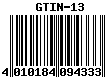 GTIN-13

4 010184 094333